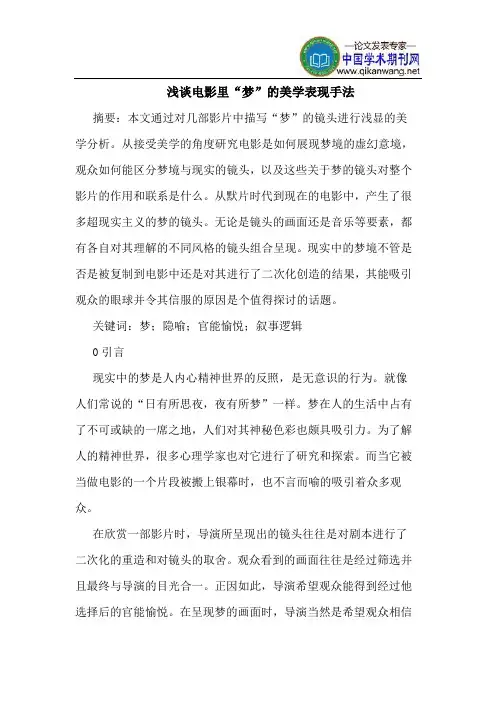 —论文发表专家—
中国学术期刊网
www.qikanwang.net

浅谈电影里“梦”的美学表现手法

摘要：本文通过对几部影片中描写“梦”的镜头进行浅显的美学分析。从接受美学的角度研究电影是如何展现梦境的虚幻意境，观众如何能区分梦境与现实的镜头，以及这些关于梦的镜头对整个影片的作用和联系是什么。从默片时代到现在的电影中，产生了很多超现实主义的梦的镜头。无论是镜头的画面还是音乐等要素，都有各自对其理解的不同风格的镜头组合呈现。现实中的梦境不管是否是被复制到电影中还是对其进行了二次化创造的结果，其能吸引观众的眼球并令其信服的原因是个值得探讨的话题。

关键词：梦；隐喻；官能愉悦；叙事逻辑

0 引言

现实中的梦是人内心精神世界的反照，是无意识的行为。就像人们常说的“日有所思夜，夜有所梦”一样。梦在人的生活中占有了不可或缺的一席之地，人们对其神秘色彩也颇具吸引力。为了解人的精神世界，很多心理学家也对它进行了研究和探索。而当它被当做电影的一个片段被搬上银幕时，也不言而喻的吸引着众多观众。

在欣赏一部影片时，导演所呈现出的镜头往往是对剧本进行了二次化的重造和对镜头的取舍。观众看到的画面往往是经过筛选并且最终与导演的目光合一。正因如此，导演希望观众能得到经过他选择后的官能愉悦。在呈现梦的画面时，导演当然是希望观众相信